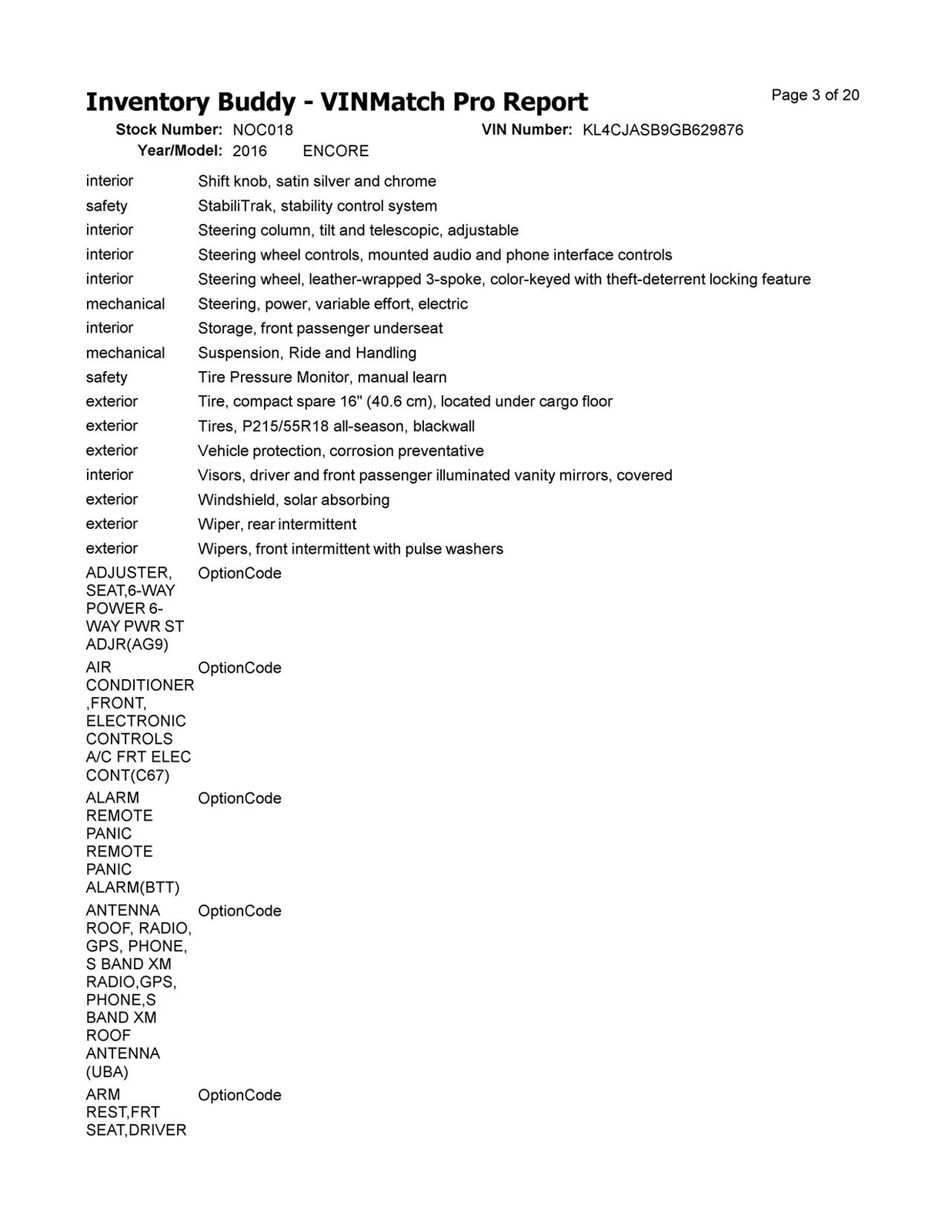 Inventory Buddy - VINMatch Pro Report

Page 3 of 20

Stock Number: NOC018 VIN Number: KL4CJASB9GB629876

Year/Model: 2016 ENCORE

| | |
|---|---|
| interior | Shift knob, satin silver and chrome |
| safety | StabiliTrak, stability control system |
| interior | Steering column, tilt and telescopic, adjustable |
| interior | Steering wheel controls, mounted audio and phone interface controls |
| interior | Steering wheel, leather-wrapped 3-spoke, color-keyed with theft-deterrent locking feature |
| mechanical | Steering, power, variable effort, electric |
| interior | Storage, front passenger underseat |
| mechanical | Suspension, Ride and Handling |
| safety | Tire Pressure Monitor, manual learn |
| exterior | Tire, compact spare 16" (40.6 cm), located under cargo floor |
| exterior | Tires, P215/55R18 all-season, blackwall |
| exterior | Vehicle protection, corrosion preventative |
| interior | Visors, driver and front passenger illuminated vanity mirrors, covered |
| exterior | Windshield, solar absorbing |
| exterior | Wiper, rear intermittent |
| exterior | Wipers, front intermittent with pulse washers |
| ADJUSTER, SEAT,6-WAY POWER 6-WAY PWR ST ADJR(AG9) | OptionCode |
| AIR CONDITIONER ,FRONT, ELECTRONIC CONTROLS A/C FRT ELEC CONT(C67) | OptionCode |
| ALARM REMOTE PANIC REMOTE PANIC ALARM(BTT) | OptionCode |
| ANTENNA ROOF, RADIO, GPS, PHONE, S BAND XM RADIO,GPS, PHONE,S BAND XM ROOF ANTENNA (UBA) | OptionCode |
| ARM REST,FRT SEAT,DRIVER | OptionCode |